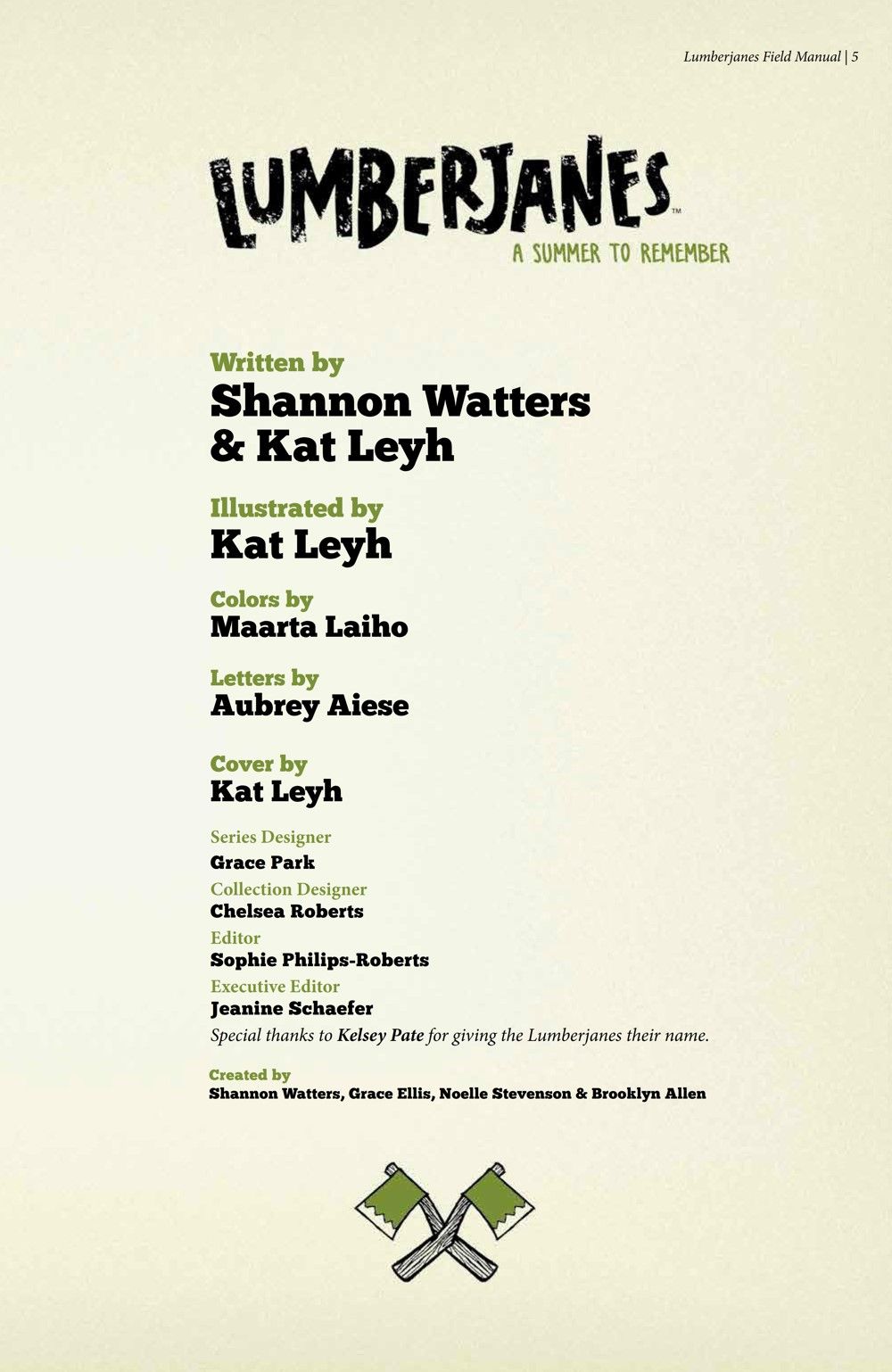 Lumberjanes Field Manual | 5

LUMBERJANES™

A SUMMER TO REMEMBER

Written by
Shannon Watters
& Kat Leyh

Illustrated by
Kat Leyh

Colors by
Maarta Laiho

Letters by
Aubrey Aiese

Cover by
Kat Leyh

Series Designer
Grace Park

Collection Designer
Chelsea Roberts

Editor
Sophie Philips-Roberts

Executive Editor
Jeanine Schaefer

Special thanks to Kelsey Pate for giving the Lumberjanes their name.

Created by
Shannon Watters, Grace Ellis, Noelle Stevenson & Brooklyn Allen